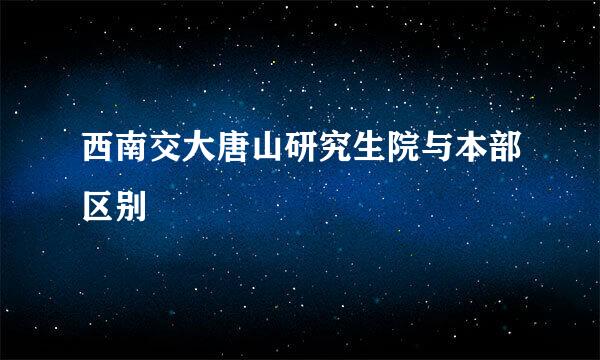 西南交大唐山研究生院与本部区别